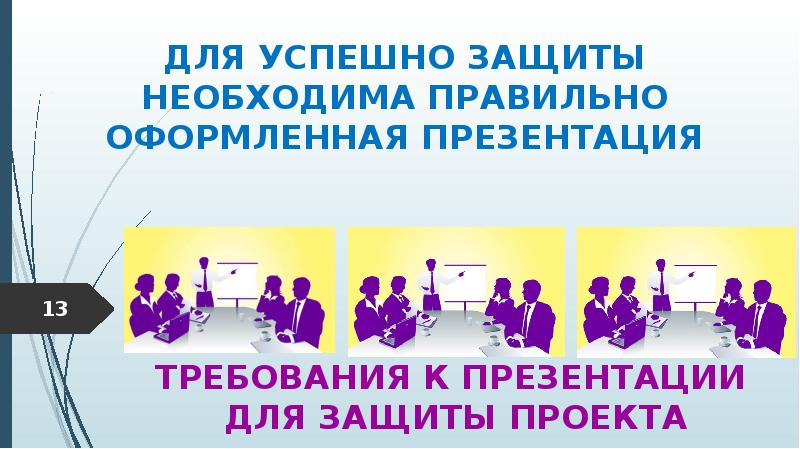 ДЛЯ УСПЕШНО ЗАЩИТЫ НЕОБХОДИМА ПРАВИЛЬНО ОФОРМЛЕННАЯ ПРЕЗЕНТАЦИЯ

13

ТРЕБОВАНИЯ К ПРЕЗЕНТАЦИИ ДЛЯ ЗАЩИТЫ ПРОЕКТА